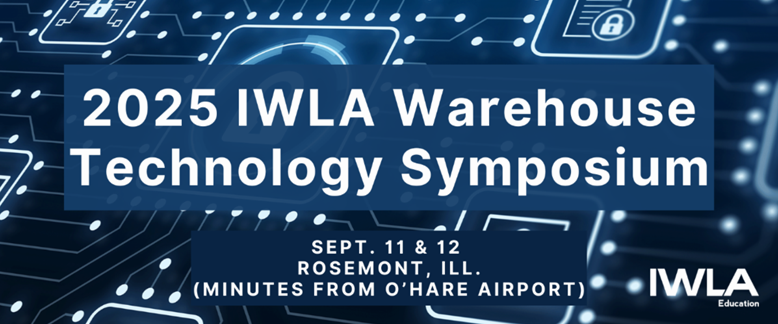 2025 IWLA Warehouse Technology Symposium

SEPT. 11 & 12
ROSEMONT, ILL.
(MINUTES FROM O'HARE AIRPORT)

IWLA
Education